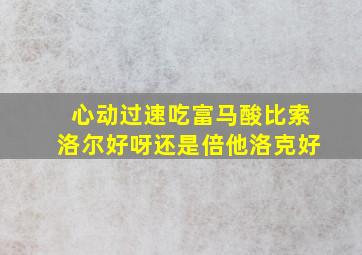 心动过速吃富马酸比索洛尔好呀还是倍他洛克好